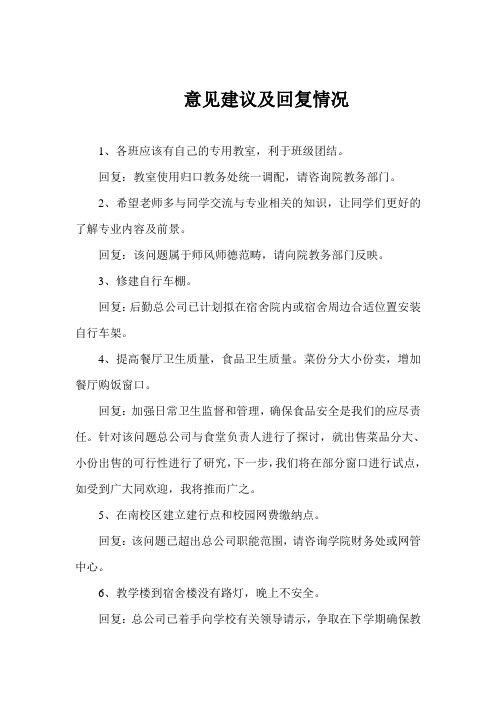 意见建议及回复情况

1、各班应该有自己的专用教室，利于班级团结。

回复：教室使用归口教务处统一调配，请咨询院教务部门。

2、希望老师多与同学交流与专业相关的知识，让同学们更好的了解专业内容及前景。

回复：该问题属于师风师德范畴，请向院教务部门反映。

3、修建自行车棚。

回复：后勤总公司已计划拟在宿舍院内或宿舍周边合适位置安装自行车架。

4、提高餐厅卫生质量，食品卫生质量。菜份分大小份卖，增加餐厅购饭窗口。

回复：加强日常卫生监督和管理，确保食品安全是我们的应尽责任。针对该问题总公司与食堂负责人进行了探讨，就出售菜品分大、小份出售的可行性进行了研究，下一步，我们将在部分窗口进行试点，如受到广大同欢迎，我将推而广之。

5、在南校区建立建行点和校园网费缴纳点。

回复：该问题已超出总公司职能范围，请咨询学院财务处或网管中心。

6、教学楼到宿舍楼没有路灯，晚上不安全。

回复：总公司已着手向学校有关领导请示，争取在下学期确保教